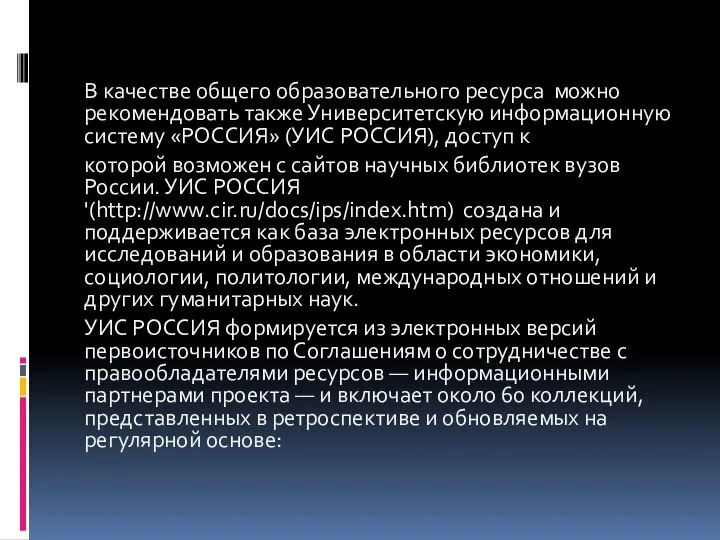 В качестве общего образовательного ресурса можно рекомендовать также Университетскую информационную систему «РОССИЯ» (УИС РОССИЯ), доступ к

которой возможен с сайтов научных библиотек вузов России. УИС РОССИЯ '(http://www.cir.ru/docs/ips/index.htm) создана и поддерживается как база электронных ресурсов для исследований и образования в области экономики, социологии, политологии, международных отношений и других гуманитарных наук.

УИС РОССИЯ формируется из электронных версий первоисточников по Соглашениям о сотрудничестве с правообладателями ресурсов — информационными партнерами проекта — и включает около 60 коллекций, представленных в ретроспективе и обновляемых на регулярной основе: